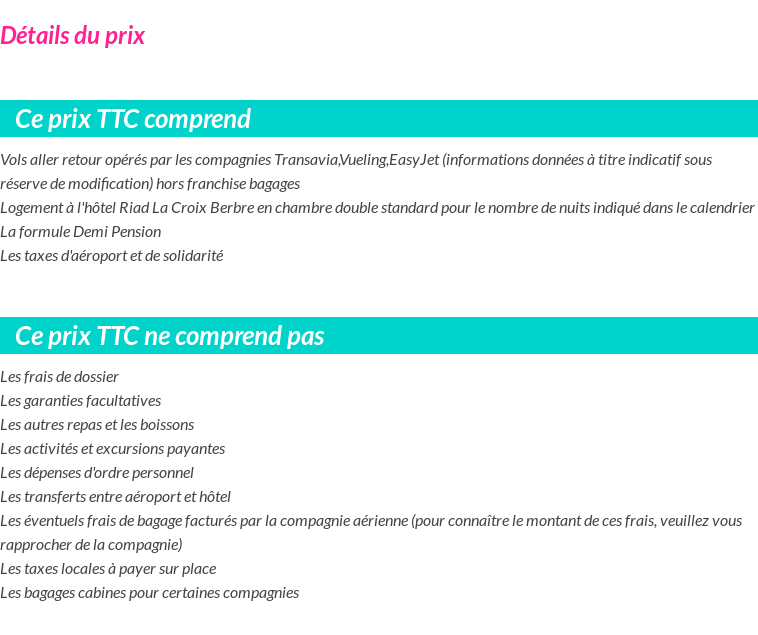 Détails du prix

Ce prix TTC comprend

Vols aller retour opérés par les compagnies Transavia,Vueling,EasyJet (informations données à titre indicatif sous réserve de modification) hors franchise bagages
Logement à l'hôtel Riad La Croix Berbre en chambre double standard pour le nombre de nuits indiqué dans le calendrier
La formule Demi Pension
Les taxes d'aéroport et de solidarité

Ce prix TTC ne comprend pas

Les frais de dossier
Les garanties facultatives
Les autres repas et les boissons
Les activités et excursions payantes
Les dépenses d'ordre personnel
Les transferts entre aéroport et hôtel
Les éventuels frais de bagage facturés par la compagnie aérienne (pour connaître le montant de ces frais, veuillez vous rapprocher de la compagnie)
Les taxes locales à payer sur place
Les bagages cabines pour certaines compagnies